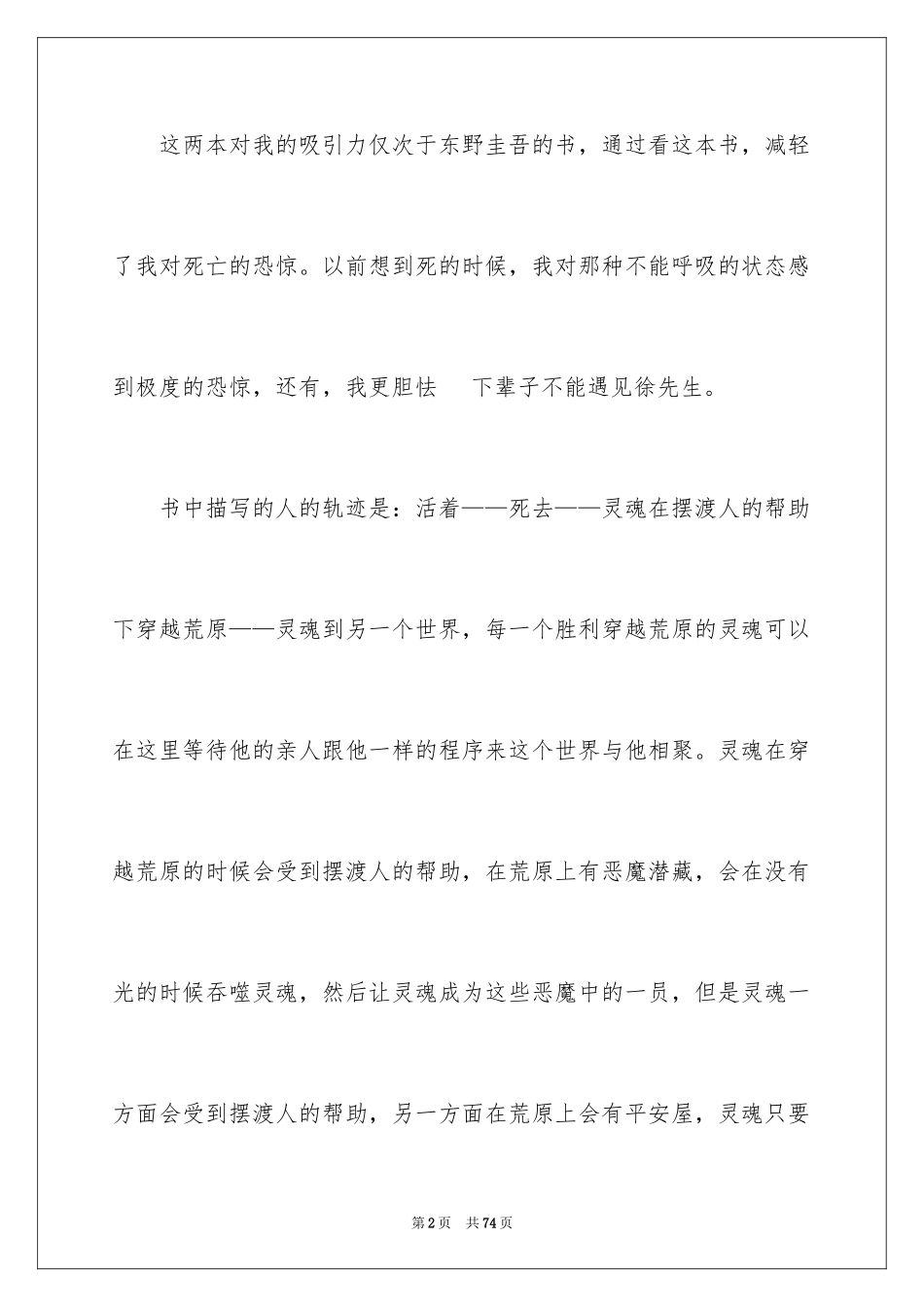 这两本对我的吸引力仅次于东野圭吾的书，通过看这本书，减轻了我对死亡的恐惊。以前想到死的时候，我对那种不能呼吸的状态感到极度的恐惊，还有，我更胆怯　下辈子不能遇见徐先生。

书中描写的人的轨迹是：活着——死去——灵魂在摆渡人的帮助下穿越荒原——灵魂到另一个世界，每一个胜利穿越荒原的灵魂可以在这里等待他的亲人跟他一样的程序来这个世界与他相聚。灵魂在穿越荒原的时候会受到摆渡人的帮助，在荒原上有恶魔潜藏，会在没有光的时候吞噬灵魂，然后让灵魂成为这些恶魔中的一员，但是灵魂一方面会受到摆渡人的帮助，另一方面在荒原上会有平安屋，灵魂只要

第2页　共74页